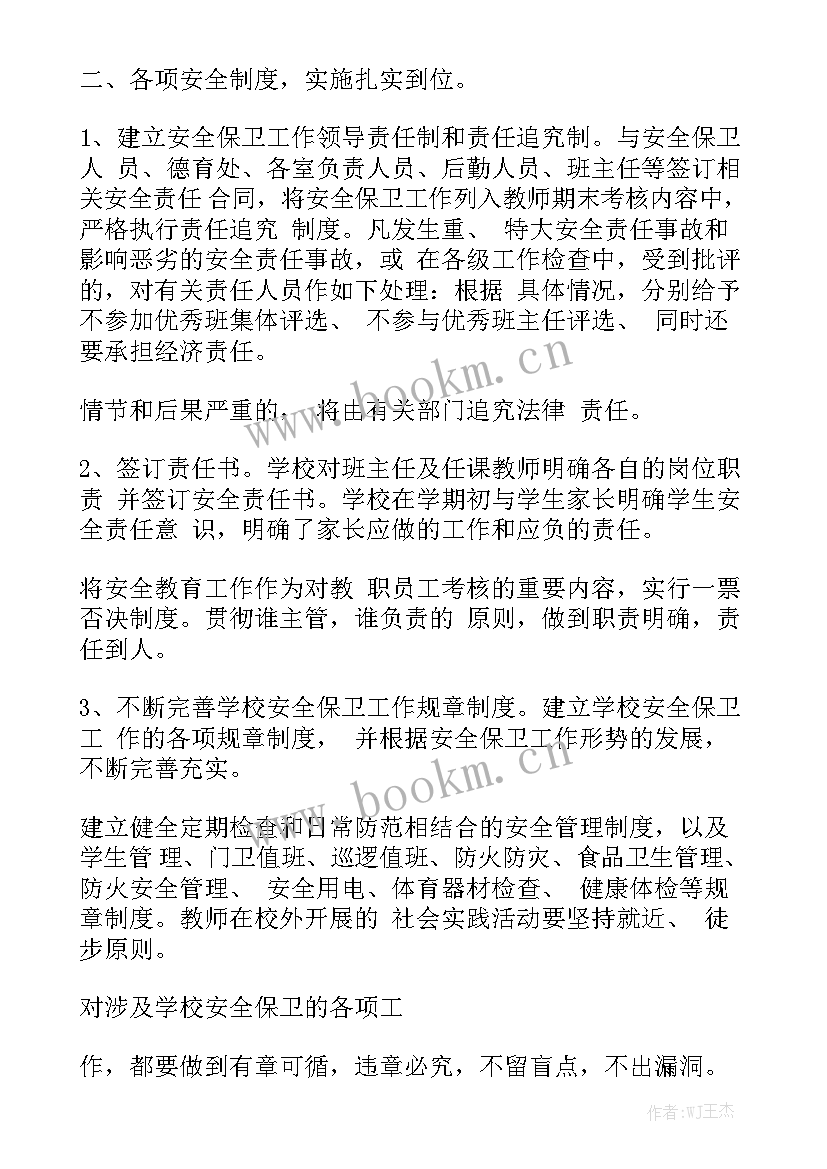 二、各项安全制度，实施扎实到位。

1、建立安全保卫工作领导责任制和责任追究制。与安全保卫人 员、德育处、各室负责人员、后勤人员、班主任等签订相关安全责任 合同，将安全保卫工作列入教师期末考核内容中，严格执行责任追究 制度。凡发生重、 特大安全责任事故和影响恶劣的安全责任事故，或 在各级工作检查中，受到批评的，对有关责任人员作如下处理：根据 具体情况，分别给予不参加优秀班集体评选、 不参与优秀班主任评选、 同时还要承担经济责任。

情节和后果严重的， 将由有关部门追究法律 责任。

2、签订责任书。学校对班主任及任课教师明确各自的岗位职责 并签订安全责任书。学校在学期初与学生家长明确学生安全责任意 识，明确了家长应做的工作和应负的责任。

将安全教育工作作为对教 职员工考核的重要内容，实行一票否决制度。贯彻谁主管，谁负责的 原则，做到职责明确，责任到人。

3、不断完善学校安全保卫工作规章制度。建立学校安全保卫工 作的各项规章制度， 并根据安全保卫工作形势的发展，不断完善充实。

建立健全定期检查和日常防范相结合的安全管理制度，以及学生管 理、门卫值班、巡逻值班、防火防灾、食品卫生管理、防火安全管理、 安全用电、体育器材检查、 健康体检等规章制度。教师在校外开展的 社会实践活动要坚持就近、 徒步原则。

对涉及学校安全保卫的各项工

作，都要做到有章可循，违章必究，不留盲点，不出漏洞。

www.bookm.cn

www.bookm.cn

作者:WJ王杰